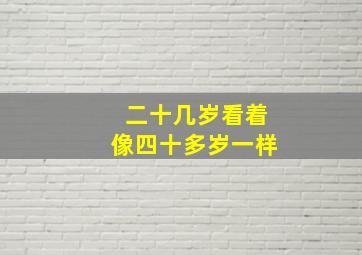 二十几岁看着
像四十多岁一样